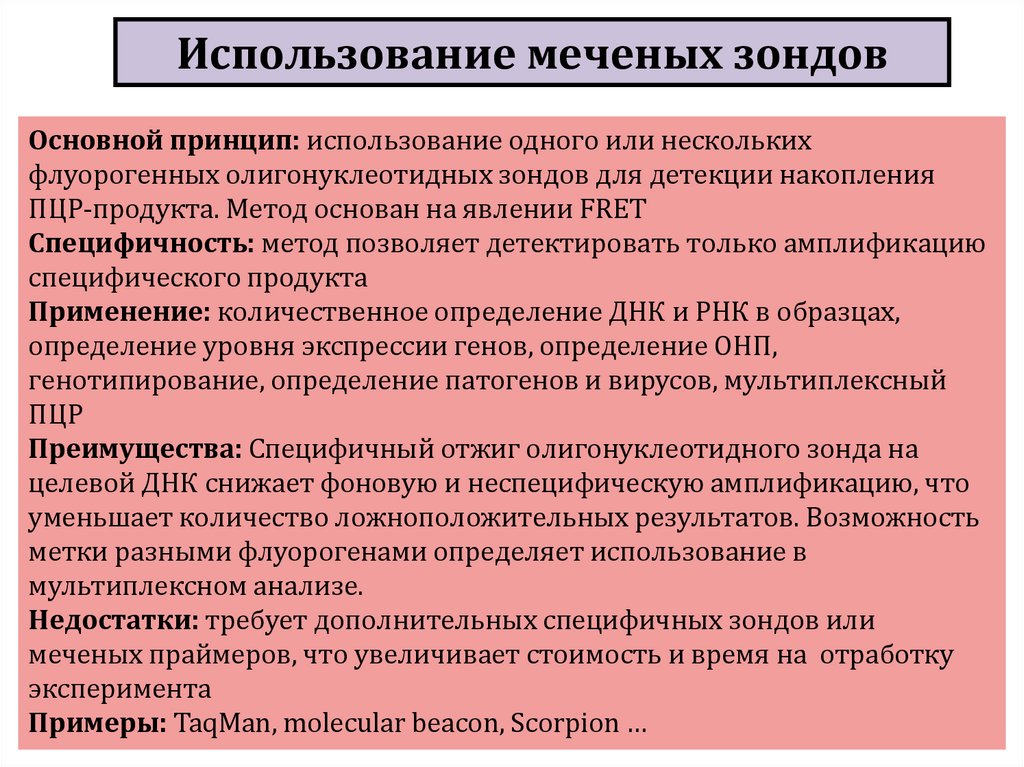 Использование меченых зондов

Основной принцип: использование одного или нескольких флуорогенных олигонуклеотидных зондов для детекции накопления ПЦР-продукта. Метод основан на явлении FRET
Специфичность: метод позволяет детектировать только амплификацию специфического продукта
Применение: количественное определение ДНК и РНК в образцах, определение уровня экспрессии генов, определение ОНП, генотипирование, определение патогенов и вирусов, мультиплексный ПЦР
Преимущества: Специфичный отжиг олигонуклеотидного зонда на целевой ДНК снижает фоновую и неспецифическую амплификацию, что уменьшает количество ложноположительных результатов. Возможность метки разными флуорогенами определяет использование в мультиплексном анализе.
Недостатки: требует дополнительных специфичных зондов или меченых праймеров, что увеличивает стоимость и время на отработку эксперимента
Примеры: TaqMan, molecular beacon, Scorpion …